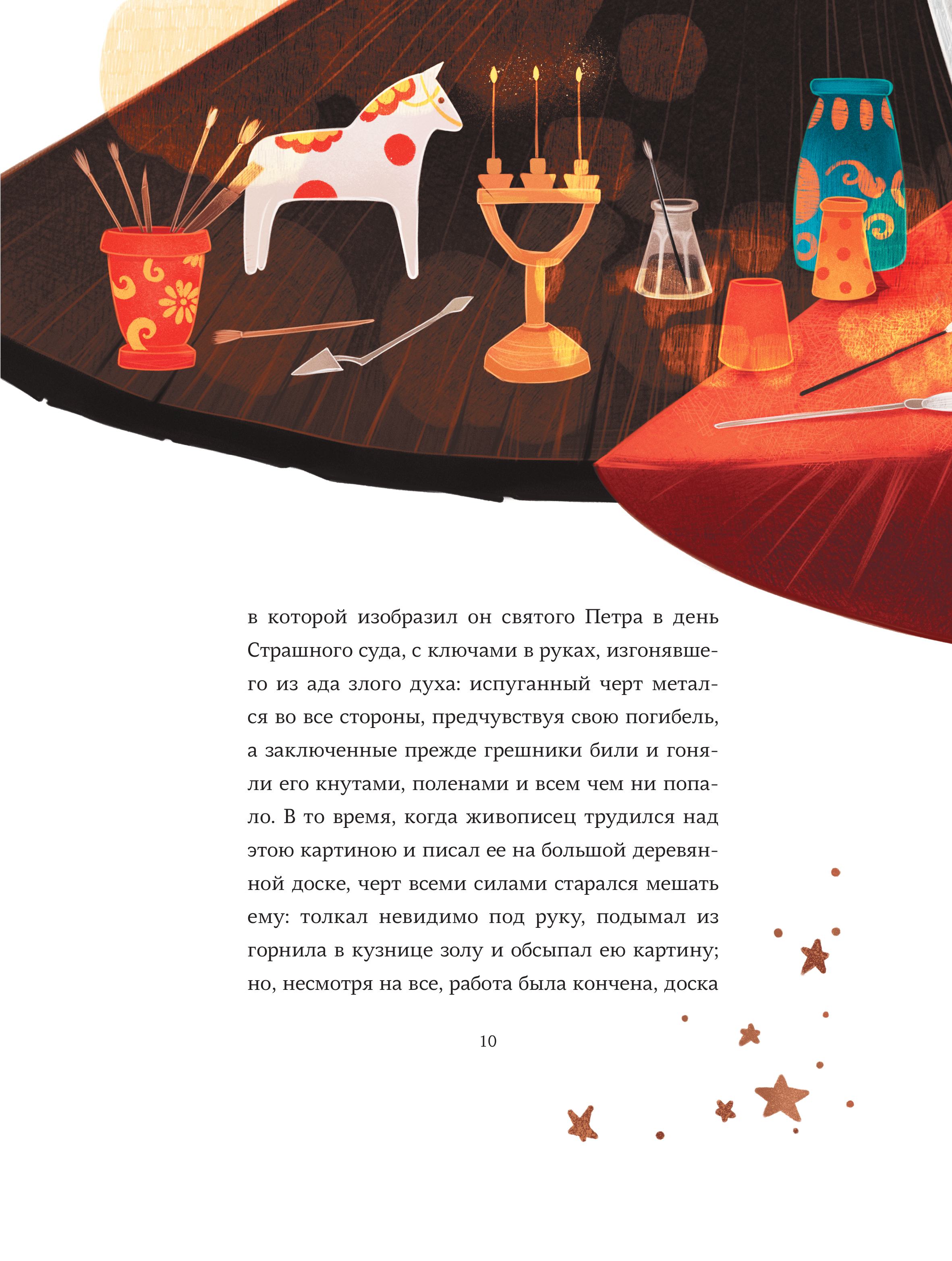 в которой изобразил он святого Петра в день Страшного суда, с ключами в руках, изгонявшего из ада злого духа: испуганный черт метался во все стороны, предчувствуя свою погибель, а заключенные прежде грешники били и гоняли его кнутами, поленами и всем чем ни попало. В то время, когда живописец трудился над этою картиною и писал ее на большой деревянной доске, черт всеми силами старался мешать ему: толкал невидимо под руку, подымал из горнила в кузнице золу и обсыпал ею картину; но, несмотря на все, работа была кончена, доска

10